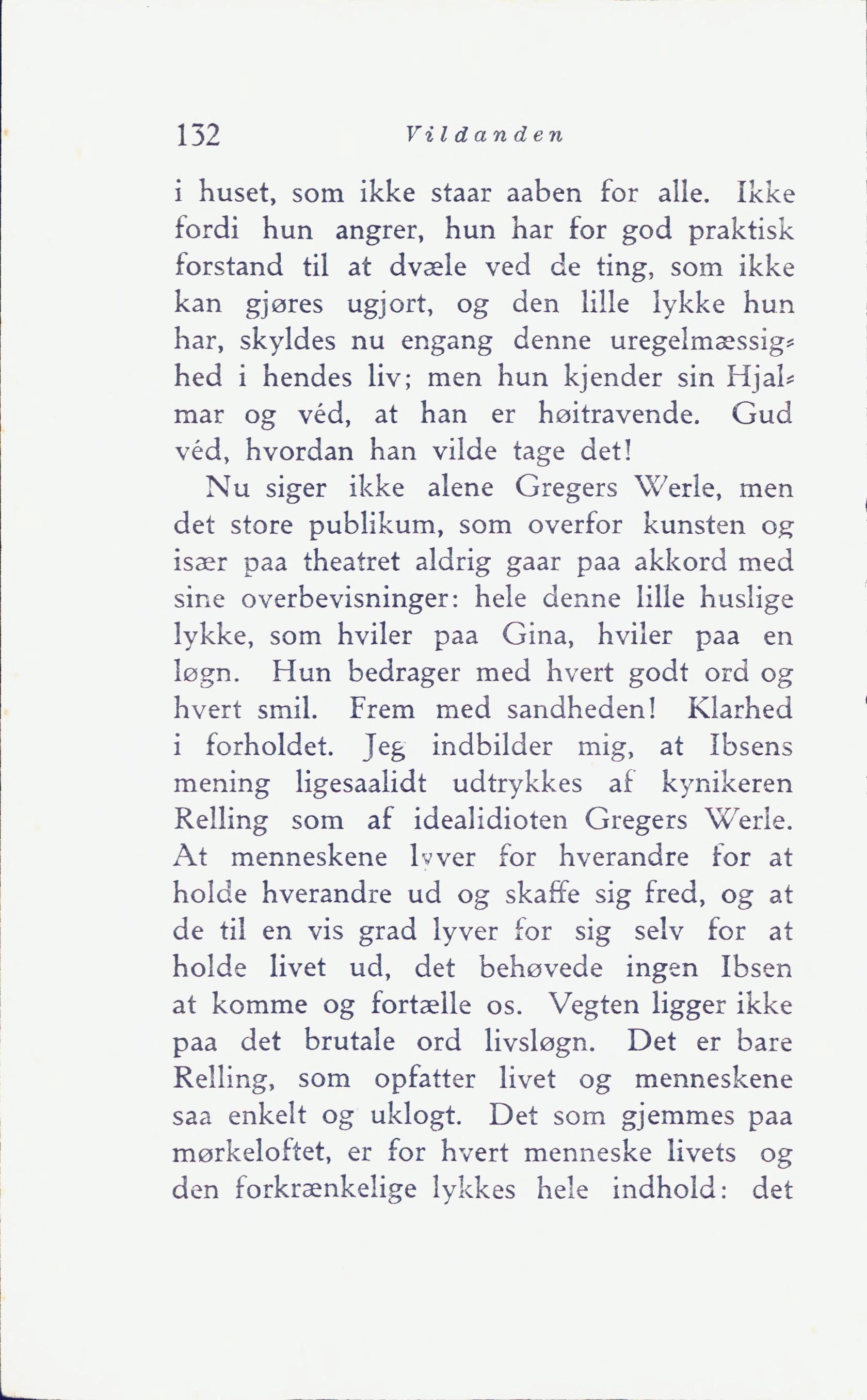 132 Vildanden

i huset, som ikke staar aaben for alle. Ikke fordi hun angrer, hun har for god praktisk forstand til at dvæle ved de ting, som ikke kan gjøres ugjort, og den lille lykke hun har, skyldes nu engang denne uregelmæssighed i hendes liv; men hun kjender sin Hjalmar og véd, at han er høitravende. Gud véd, hvordan han vilde tage det!

Nu siger ikke alene Gregers Werle, men det store publikum, som overfor kunsten og især paa theatret aldrig gaar paa akkord med sine overbevisninger: hele denne lille huslige lykke, som hviler paa Gina, hviler paa en løgn. Hun bedrager med hvert godt ord og hvert smil. Frem med sandheden! Klarhed i forholdet. Jeg indbilder mig, at Ibsens mening ligesaalidt udtrykkes af kynikeren Relling som af idealidioten Gregers Werle. At menneskene lyver for hverandre for at holde hverandre ud og skaffe sig fred, og at de til en vis grad lyver for sig selv for at holde livet ud, det behøvede ingen Ibsen at komme og fortælle os. Vegten ligger ikke paa det brutale ord livsløgn. Det er bare Relling, som opfatter livet og menneskene saa enkelt og uklogt. Det som gjemmes paa mørkeloftet, er for hvert menneske livets og den forkrænkelige lykkes hele indhold: det